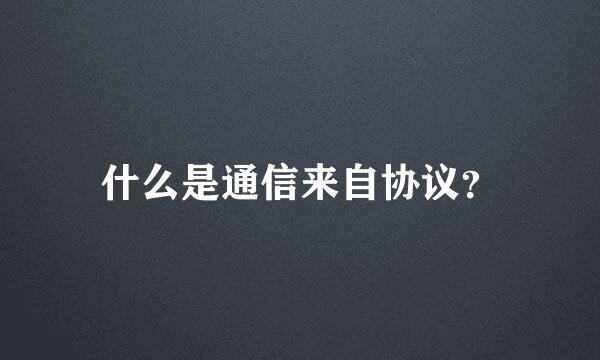 什么是通信来自协议?